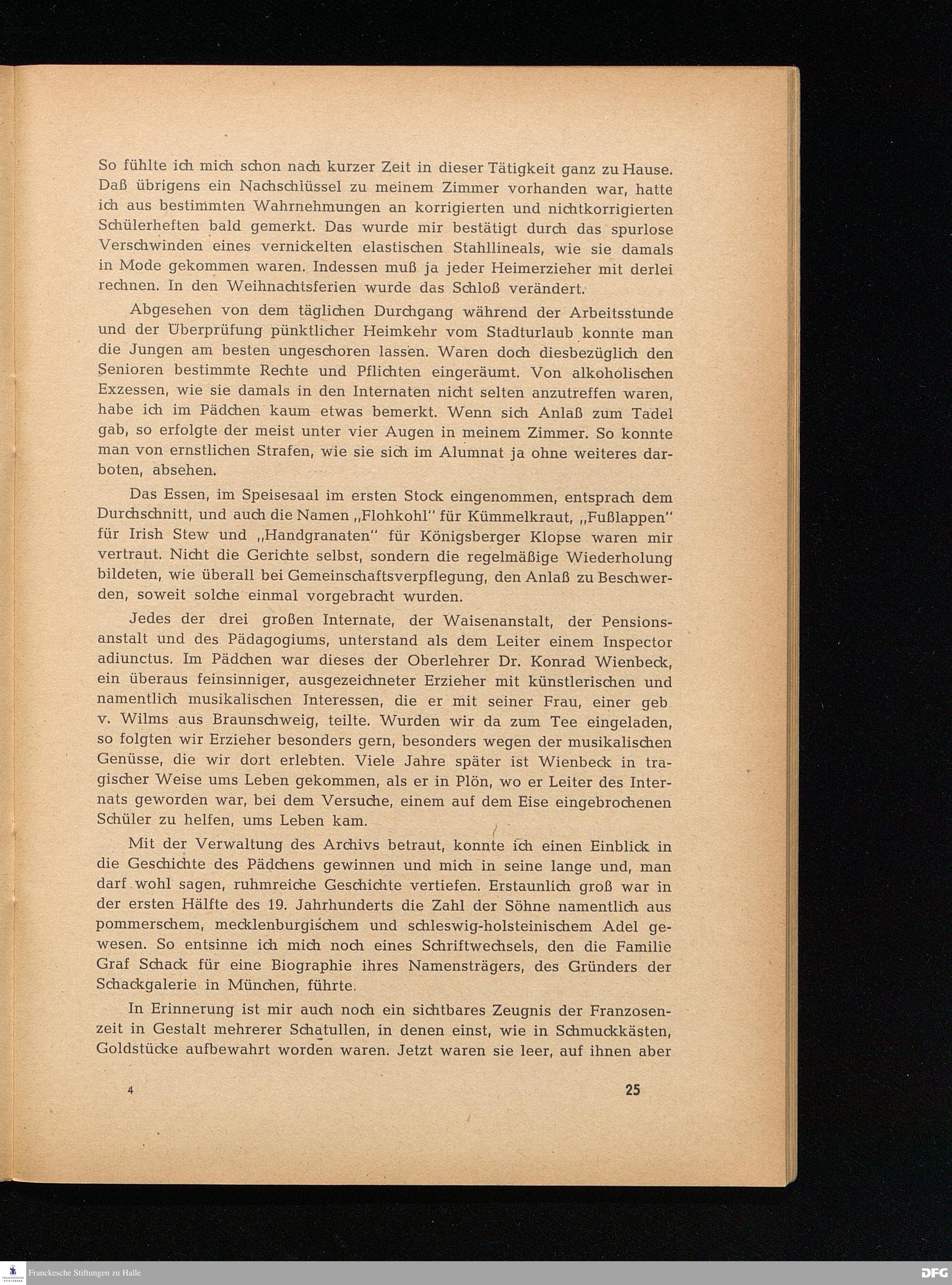 So fühlte ich mich schon nach kurzer Zeit in dieser Tätigkeit ganz zu Hause. Daß übrigens ein Nachschlüssel zu meinem Zimmer vorhanden war, hatte ich aus bestimmten Wahrnehmungen an korrigierten und nichtkorrigierten Schülerheften bald gemerkt. Das wurde mir bestätigt durch das spurlose Verschwinden eines vernickelten elastischen Stahllineals, wie sie damals in Mode gekommen waren. Indessen muß ja jeder Heimerzieher mit derlei rechnen. In den Weihnachtsferien wurde das Schloß verändert.

Abgesehen von dem täglichen Durchgang während der Arbeitsstunde und der Überprüfung pünktlicher Heimkehr vom Stadturlaub konnte man die Jungen am besten ungeschoren lassen. Waren doch diesbezüglich den Senioren bestimmte Rechte und Pflichten eingeräumt. Von alkoholischen Exzessen, wie sie damals in den Internaten nicht selten anzutreffen waren, habe ich im Pädchen kaum etwas bemerkt. Wenn sich Anlaß zum Tadel gab, so erfolgte der meist unter vier Augen in meinem Zimmer. So konnte man von ernstlichen Strafen, wie sie sich im Alumnat ja ohne weiteres darboten, absehen.

Das Essen, im Speisesaal im ersten Stock eingenommen, entsprach dem Durchschnitt, und auch die Namen „Flohkohl" für Kümmelkraut, „Fußlappen" für Irish Stew und „Handgranaten" für Königsberger Klopse waren mir vertraut. Nicht die Gerichte selbst, sondern die regelmäßige Wiederholung bildeten, wie überall bei Gemeinschaftsverpflegung, den Anlaß zu Beschwerden, soweit solche einmal vorgebracht wurden.

Jedes der drei großen Internate, der Waisenanstalt, der Pensionsanstalt und des Pädagogiums, unterstand als dem Leiter einem Inspector adiunctus. Im Pädchen war dieses der Oberlehrer Dr. Konrad Wienbeck, ein überaus feinsinniger, ausgezeichneter Erzieher mit künstlerischen und namentlich musikalischen Interessen, die er mit seiner Frau, einer geb. v. Wilms aus Braunschweig, teilte. Wurden wir da zum Tee eingeladen, so folgten wir Erzieher besonders gern, besonders wegen der musikalischen Genüsse, die wir dort erlebten. Viele Jahre später ist Wienbeck in tragischer Weise ums Leben gekommen, als er in Plön, wo er Leiter des Internats geworden war, bei dem Versuche, einem auf dem Eise eingebrochenen Schüler zu helfen, ums Leben kam.

Mit der Verwaltung des Archivs betraut, konnte ich einen Einblick in die Geschichte des Pädchens gewinnen und mich in seine lange und, man darf wohl sagen, ruhmreiche Geschichte vertiefen. Erstaunlich groß war in der ersten Hälfte des 19. Jahrhunderts die Zahl der Söhne namentlich aus pommerschem, mecklenburgischem und schleswig-holsteinischem Adel gewesen. So entsinne ich mich noch eines Schriftwechsels, den die Familie Graf Schack für eine Biographie ihres Namensträgers, des Gründers der Schackgalerie in München, führte.

In Erinnerung ist mir auch noch ein sichtbares Zeugnis der Franzosenzeit in Gestalt mehrerer Schatullen, in denen einst, wie in Schmuckkästen, Goldstücke aufbewahrt worden waren. Jetzt waren sie leer, auf ihnen aber

4 25

Franckesche Stiftungen zu Halle DFG